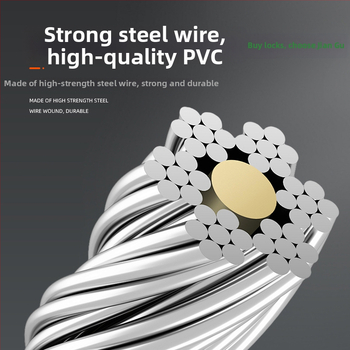 Strong steel wire, high-quality PVC

Buy locks, choose Jian Gu

Made of high-strength steel wire, strong and durable

MADE OF HIGH STRENGTH STEEL WIRE WOUND, DURABLE